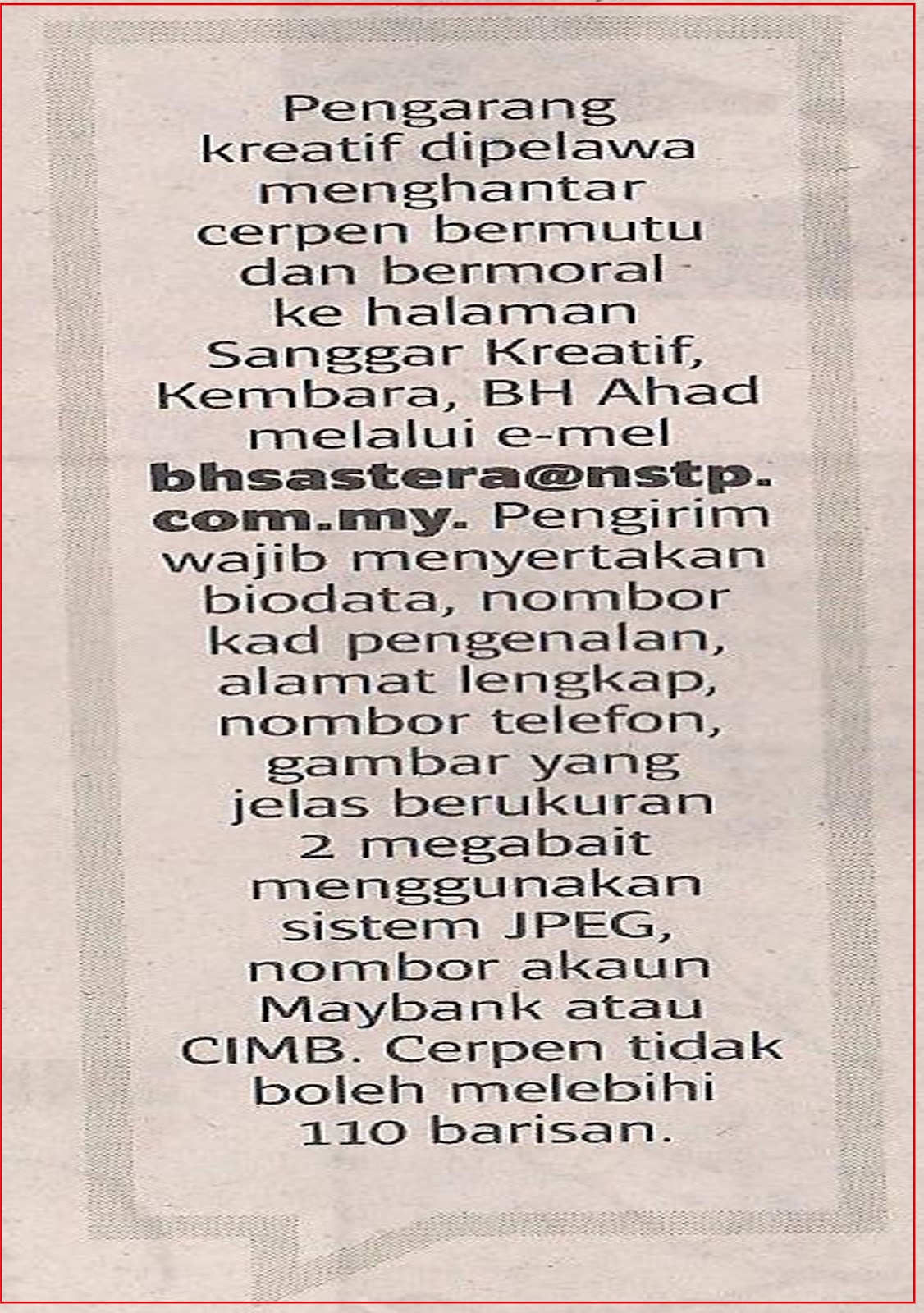 Pengarang kreatif dipelawa menghantar cerpen bermutu dan bermoral ke halaman Sanggar Kreatif, Kembara, BH Ahad melalui e-mel bhsastera@nstp.com.my. Pengirim wajib menyertakan biodata, nombor kad pengenalan, alamat lengkap, nombor telefon, gambar yang jelas berukuran 2 megabait menggunakan sistem JPEG, nombor akaun Maybank atau CIMB. Cerpen tidak boleh melebihi 110 barisan.